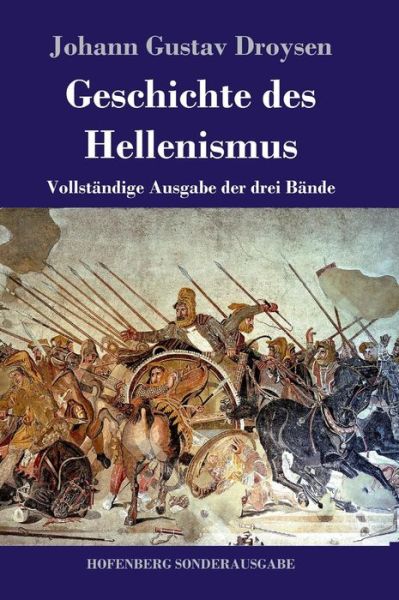 Johann Gustav Droysen

Geschichte des Hellenismus

Vollständige Ausgabe der drei Bände

HOFENBERG SONDERAUSGABE